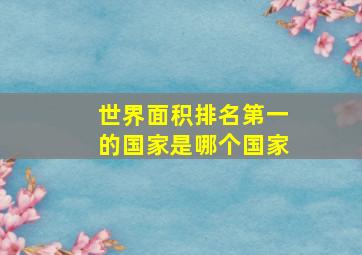 世界面积排名第一的国家是哪个国家